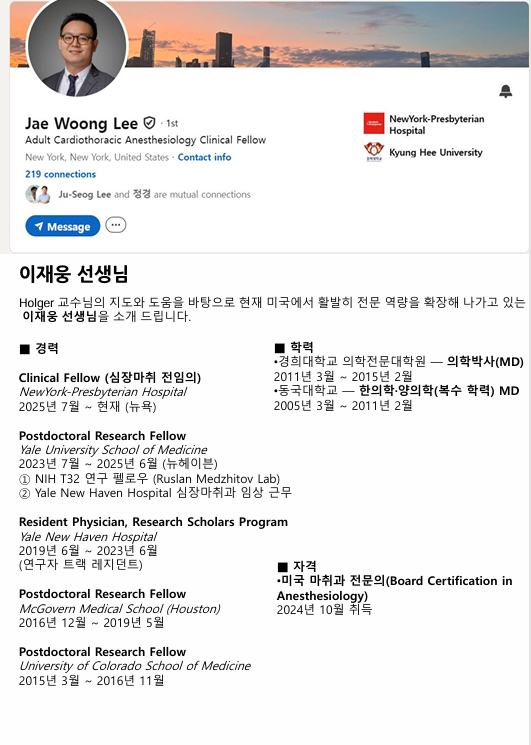 Jae Woong Lee · 1st
Adult Cardiothoracic Anesthesiology Clinical Fellow
New York, New York, United States · Contact info
219 connections
Ju-Seog Lee and 정경 are mutual connections
Message

NewYork-Presbyterian Hospital
Kyung Hee University

이재웅 선생님

Holger 교수님의 지도와 도움을 바탕으로 현재 미국에서 활발히 전문 역량을 확장해 나가고 있는 이재웅 선생님을 소개 드립니다.

■ 경력

Clinical Fellow (심장마취 전임의)
NewYork-Presbyterian Hospital
2025년 7월 ~ 현재 (뉴욕)

Postdoctoral Research Fellow
Yale University School of Medicine
2023년 7월 ~ 2025년 6월 (뉴헤이븐)
① NIH T32 연구 펠로우 (Ruslan Medzhitov Lab)
② Yale New Haven Hospital 심장마취과 임상 근무

Resident Physician, Research Scholars Program
Yale New Haven Hospital
2019년 6월 ~ 2023년 6월
(연구자 트랙 레지던트)

Postdoctoral Research Fellow
McGovern Medical School (Houston)
2016년 12월 ~ 2019년 5월

Postdoctoral Research Fellow
University of Colorado School of Medicine
2015년 3월 ~ 2016년 11월

■ 학력
•경희대학교 의학전문대학원 — 의학박사(MD)
2011년 3월 ~ 2015년 2월
•동국대학교 — 한의학·양의학(복수 학력) MD
2005년 3월 ~ 2011년 2월

■ 자격
•미국 마취과 전문의(Board Certification in Anesthesiology)
2024년 10월 취득